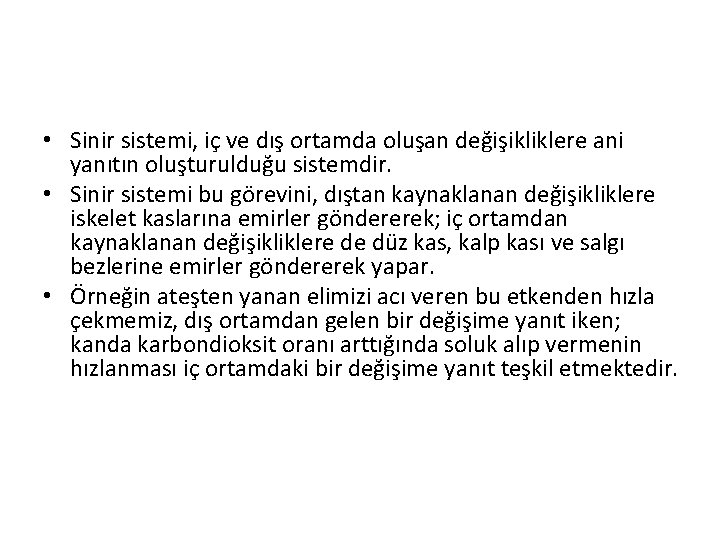 • Sinir sistemi, iç ve dış ortamda oluşan değişikliklere ani yanıtın oluşturulduğu sistemdir.
• Sinir sistemi bu görevini, dıştan kaynaklanan değişikliklere iskelet kaslarına emirler göndererek; iç ortamdan kaynaklanan değişikliklere de düz kas, kalp kası ve salgı bezlerine emirler göndererek yapar.
• Örneğin ateşten yanan elimizi acı veren bu etkenden hızla çekmemiz, dış ortamdan gelen bir değişime yanıt iken; kanda karbondioksit oranı arttığında soluk alıp vermenin hızlanması iç ortamdaki bir değişime yanıt teşkil etmektedir.